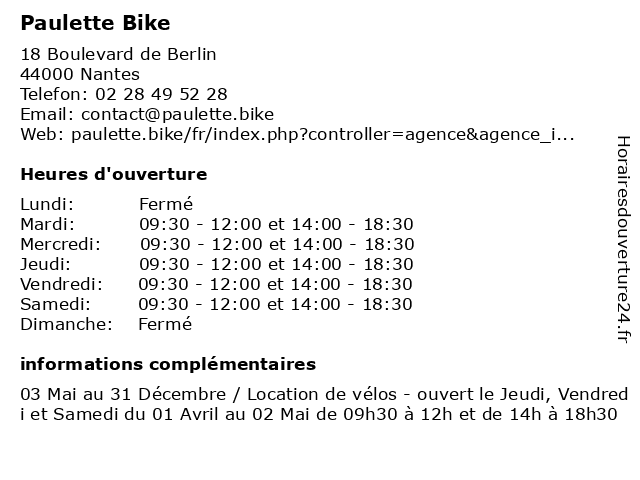 Paulette Bike

18 Boulevard de Berlin
44000 Nantes
Telefon: 02 28 49 52 28
Email: contact@paulette.bike
Web: paulette.bike/fr/index.php?controller=agence&agence_i...

Heures d'ouverture

| Lundi: | Fermé |
|---|---|
| Mardi: | 09:30 - 12:00 et 14:00 - 18:30 |
| Mercredi: | 09:30 - 12:00 et 14:00 - 18:30 |
| Jeudi: | 09:30 - 12:00 et 14:00 - 18:30 |
| Vendredi: | 09:30 - 12:00 et 14:00 - 18:30 |
| Samedi: | 09:30 - 12:00 et 14:00 - 18:30 |
| Dimanche: | Fermé |

informations complémentaires

03 Mai au 31 Décembre / Location de vélos - ouvert le Jeudi, Vendredi et Samedi du 01 Avril au 02 Mai de 09h30 à 12h et de 14h à 18h30

Horairesdouverture24.fr